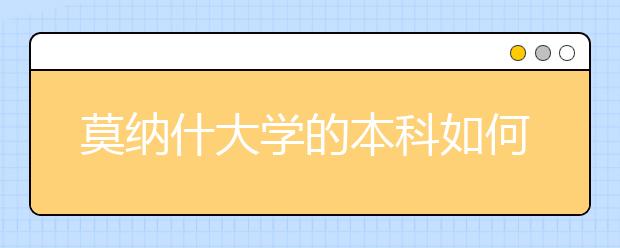 莫纳什大学的本科如何